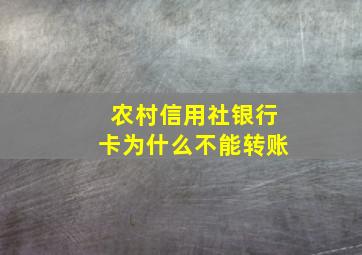 农村信用社银行卡为什么不能转账